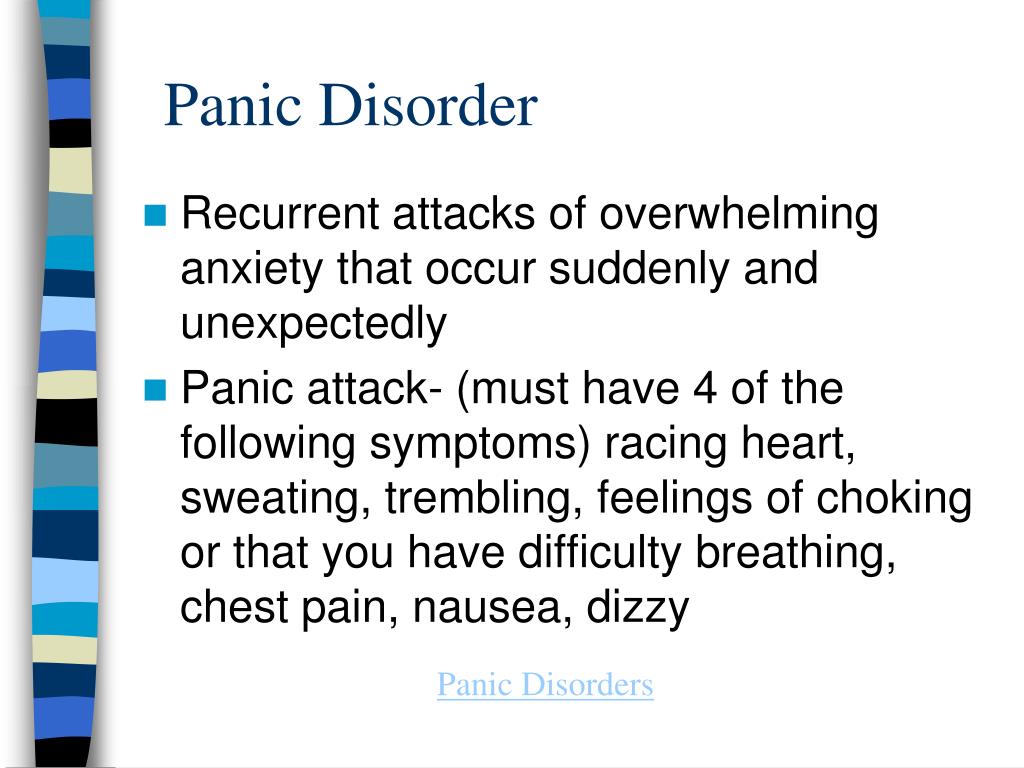 Panic Disorder

Recurrent attacks of overwhelming anxiety that occur suddenly and unexpectedly

Panic attack- (must have 4 of the following symptoms) racing heart, sweating, trembling, feelings of choking or that you have difficulty breathing, chest pain, nausea, dizzy

Panic Disorders